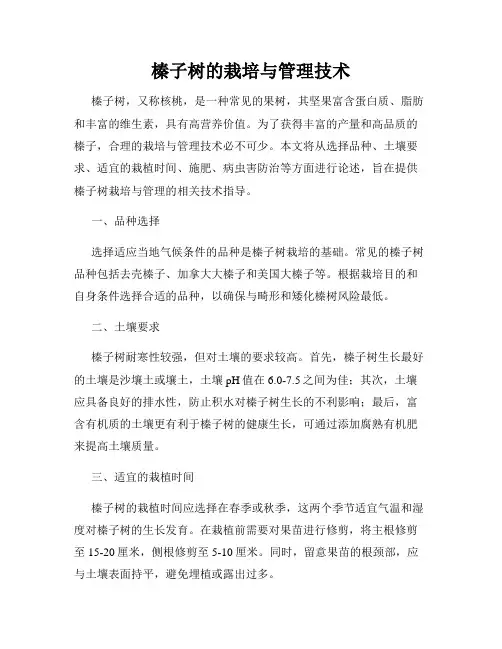 榛子树的栽培与管理技术

榛子树，又称核桃，是一种常见的果树，其坚果富含蛋白质、脂肪和丰富的维生素，具有高营养价值。为了获得丰富的产量和高品质的榛子，合理的栽培与管理技术必不可少。本文将从选择品种、土壤要求、适宜的栽植时间、施肥、病虫害防治等方面进行论述，旨在提供榛子树栽培与管理的相关技术指导。

一、品种选择

选择适应当地气候条件的品种是榛子树栽培的基础。常见的榛子树品种包括去壳榛子、加拿大大榛子和美国大榛子等。根据栽培目的和自身条件选择合适的品种，以确保与畸形和矮化榛树风险最低。

二、土壤要求

榛子树耐寒性较强，但对土壤的要求较高。首先，榛子树生长最好的土壤是沙壤土或壤土，土壤 pH 值在 6.0-7.5 之间为佳；其次，土壤应具备良好的排水性，防止积水对榛子树生长的不利影响；最后，富含有机质的土壤更有利于榛子树的健康生长，可通过添加腐熟有机肥来提高土壤质量。

三、适宜的栽植时间

榛子树的栽植时间应选择在春季或秋季，这两个季节适宜气温和湿度对榛子树的生长发育。在栽植前需要对果苗进行修剪，将主根修剪至 15-20 厘米，侧根修剪至 5-10 厘米。同时，留意果苗的根颈部，应与土壤表面持平，避免埋植或露出过多。